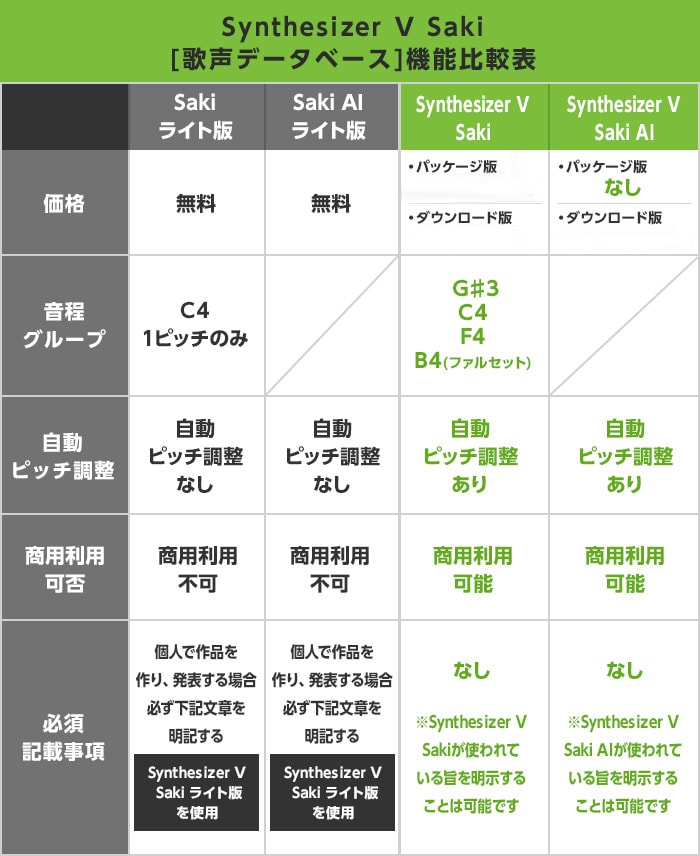 Synthesizer V Saki
[歌声データベース]機能比較表

| | Saki ライト版 | Saki AI ライト版 | Synthesizer V Saki | Synthesizer V Saki AI |
|---|---|---|---|---|
| 価格 | 無料 | 無料 | ・パッケージ版 ・ダウンロード版 | ・パッケージ版 なし ・ダウンロード版 |
| 音程グループ | C4 1ピッチのみ | | G#3 C4 F4 B4(ファルセット) | |
| 自動ピッチ調整 | 自動ピッチ調整なし | 自動ピッチ調整なし | 自動ピッチ調整あり | 自動ピッチ調整あり |
| 商用利用可否 | 商用利用不可 | 商用利用不可 | 商用利用可能 | 商用利用可能 |
| 必須記載事項 | 個人で作品を作り、発表する場合必ず下記文章を明記する Synthesizer V Saki ライト版を使用 | 個人で作品を作り、発表する場合必ず下記文章を明記する Synthesizer V Saki ライト版を使用 | なし ※Synthesizer V Sakiが使われている旨を明示することは可能です | なし ※Synthesizer V Saki AIが使われている旨を明示することは可能です |